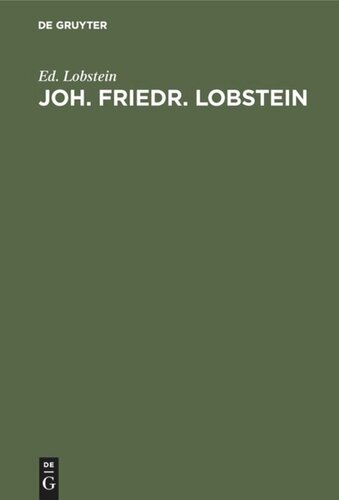 DE GRUYTER

Ed. Lobstein

JOH. FRIEDR. LOBSTEIN

DE
G